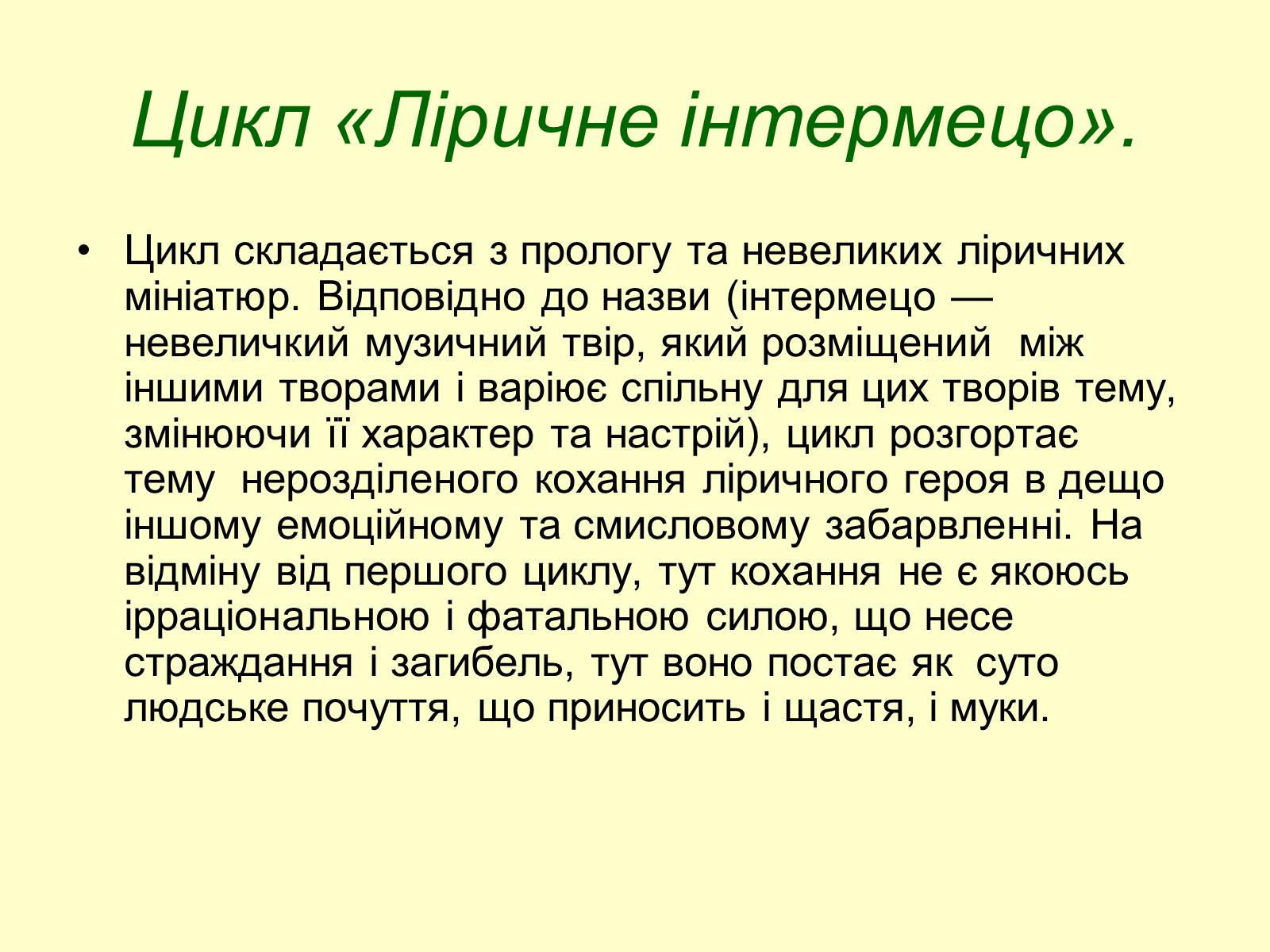 Цикл «Ліричне інтермецо».

• Цикл складається з прологу та невеликих ліричних мініатюр. Відповідно до назви (інтермецо — невеличкий музичний твір, який розміщений між іншими творами і варіює спільну для цих творів тему, змінюючи її характер та настрій), цикл розгортає тему нерозділеного кохання ліричного героя в дещо іншому емоційному та смисловому забарвленні. На відміну від першого циклу, тут кохання не є якоюсь ірраціональною і фатальною силою, що несе страждання і загибель, тут воно постає як суто людське почуття, що приносить і щастя, і муки.